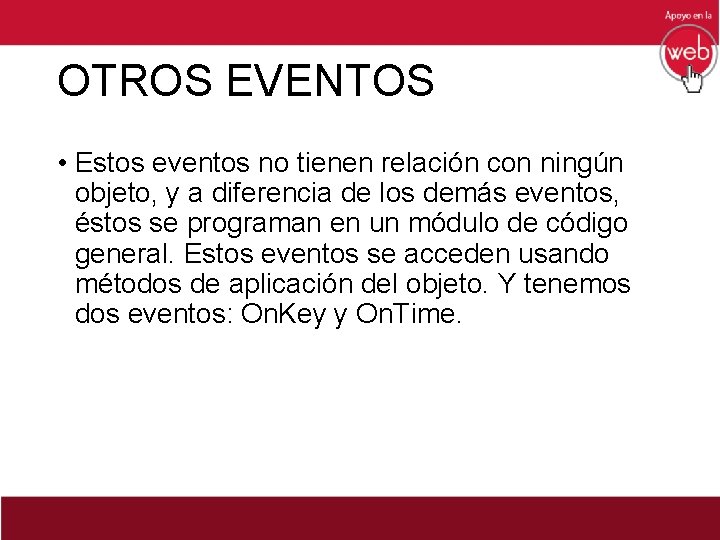 Apoyo en la
web

OTROS EVENTOS

• Estos eventos no tienen relación con ningún objeto, y a diferencia de los demás eventos, éstos se programan en un módulo de código general. Estos eventos se acceden usando métodos de aplicación del objeto. Y tenemos dos eventos: OnKey y OnTime.